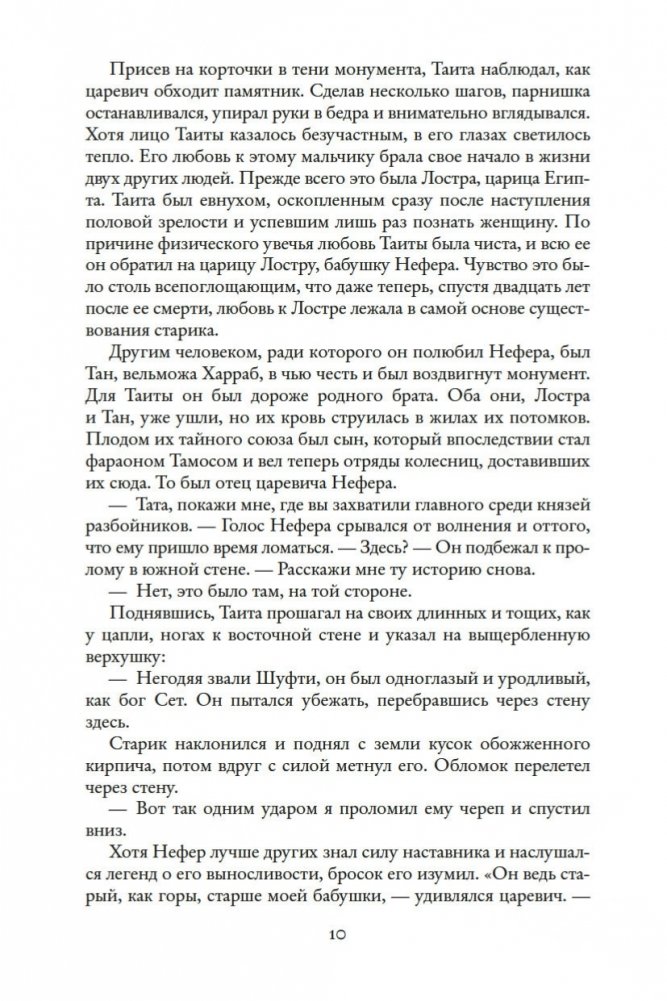 Присев на корточки в тени монумента, Таита наблюдал, как царевич обходит памятник. Сделав несколько шагов, парнишка останавливался, упирал руки в бедра и внимательно вглядывался. Хотя лицо Таиты казалось безучастным, в его глазах светилось тепло. Его любовь к этому мальчику брала свое начало в жизни двух других людей. Прежде всего это была Лостра, царица Египта. Таита был евнухом, оскопленным сразу после наступления половой зрелости и успевшим лишь раз познать женщину. По причине физического увечья любовь Таиты была чиста, и всю ее он обратил на царицу Лостру, бабушку Нефера. Чувство это было столь всепоглощающим, что даже теперь, спустя двадцать лет после ее смерти, любовь к Лостре лежала в самой основе существования старика.

Другим человеком, ради которого он полюбил Нефера, был Тан, вельможа Харраб, в чью честь и был воздвигнут монумент. Для Таиты он был дороже родного брата. Оба они, Лостра и Тан, уже ушли, но их кровь струилась в жилах их потомков. Плодом их тайного союза был сын, который впоследствии стал фараоном Тамосом и вел теперь отряды колесниц, доставивших их сюда. То был отец царевича Нефера.

— Тата, покажи мне, где вы захватили главного среди князей разбойников. — Голос Нефера срывался от волнения и оттого, что ему пришло время ломаться. — Здесь? — Он подбежал к пролому в южной стене. — Расскажи мне ту историю снова.

— Нет, это было там, на той стороне.

Поднявшись, Таита прошагал на своих длинных и тощих, как у цапли, ногах к восточной стене и указал на выщербленную верхушку:

— Негодяя звали Шуфти, он был одноглазый и уродливый, как бог Сет. Он пытался убежать, перебравшись через стену здесь.

Старик наклонился и поднял с земли кусок обожженного кирпича, потом вдруг с силой метнул его. Обломок перелетел через стену.

— Вот так одним ударом я проломил ему череп и спустил вниз.

Хотя Нефер лучше других знал силу наставника и наслушался легенд о его выносливости, бросок его изумил. «Он ведь старый, как горы, старше моей бабушки, — удивлялся царевич. —

10